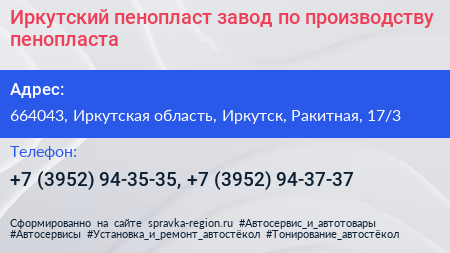 Иркутский пенопласт завод по производству пенопласта

Адрес:

664043, Иркутская область, Иркутск, Ракитная, 17/3

Телефон:

+7 (3952) 94-35-35, +7 (3952) 94-37-37

Сформированно на сайте spravka-region.ru #Автосервис_и_автотовары #Автосервисы #Установка_и_ремонт_автостёкол #Тонирование_автостёкол